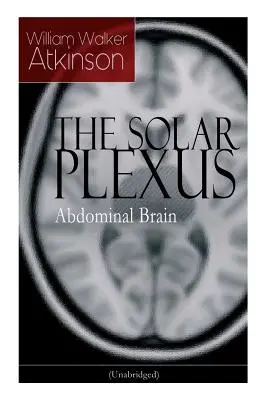 William Walker
Atkinson

THE SOLAR PLEXUS
Abdominal Brain

(Unabridged)